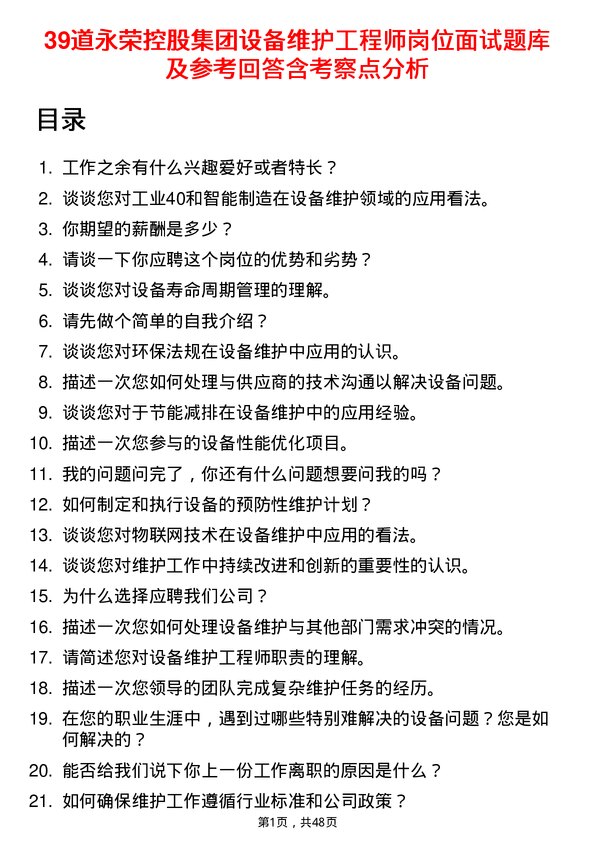 39道永荣控股集团设备维护工程师岗位面试题库及参考回答含考察点分析

目录

1. 工作之余有什么兴趣爱好或者特长？
2. 谈谈您对工业40和智能制造在设备维护领域的应用看法。
3. 你期望的薪酬是多少？
4. 请谈一下你应聘这个岗位的优势和劣势？
5. 谈谈您对设备寿命周期管理的理解。
6. 请先做个简单的自我介绍？
7. 谈谈您对环保法规在设备维护中应用的认识。
8. 描述一次您如何处理与供应商的技术沟通以解决设备问题。
9. 谈谈您对于节能减排在设备维护中的应用经验。
10. 描述一次您参与的设备性能优化项目。
11. 我的问题问完了，你还有什么问题想要问我的吗？
12. 如何制定和执行设备的预防性维护计划？
13. 谈谈您对物联网技术在设备维护中应用的看法。
14. 谈谈您对维护工作中持续改进和创新的重要性的认识。
15. 为什么选择应聘我们公司？
16. 描述一次您如何处理设备维护与其他部门需求冲突的情况。
17. 请简述您对设备维护工程师职责的理解。
18. 描述一次您领导的团队完成复杂维护任务的经历。
19. 在您的职业生涯中，遇到过哪些特别难解决的设备问题？您是如何解决的？
20. 能否给我们说下你上一份工作离职的原因是什么？
21. 如何确保维护工作遵循行业标准和公司政策？

第1页，共48页